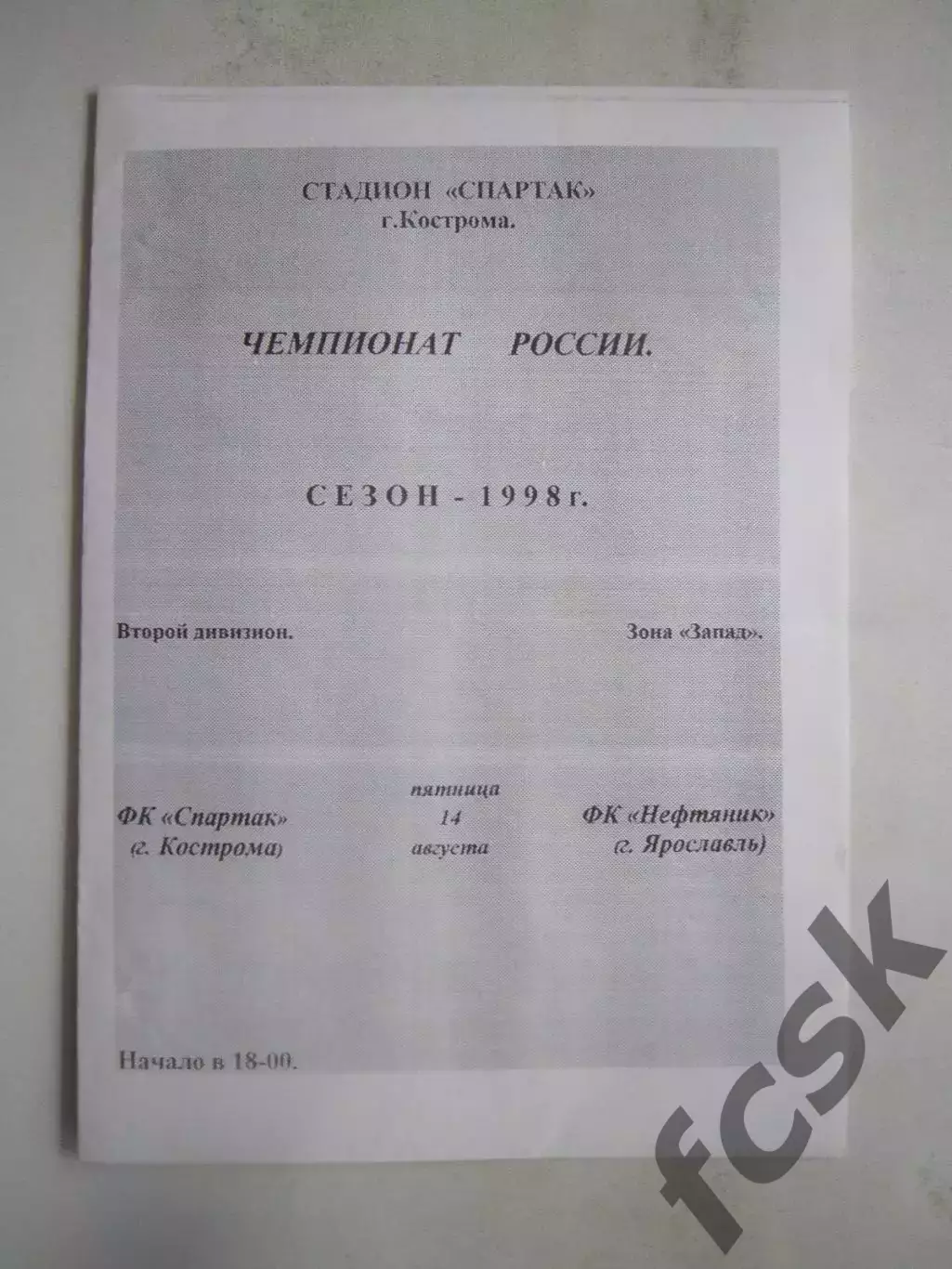 СТАДИОН «СПАРТАК»
г.Кострома.

ЧЕМПИОНАТ РОССИИ.

СЕЗОН - 1998г.

Второй дивизион.

Зона «Запад».

ФК «Спартак»
(г. Кострома)

пятница
14
августа

ФК «Нефтяник»
(г. Ярославль)

Начало в 18-00.

fcsk